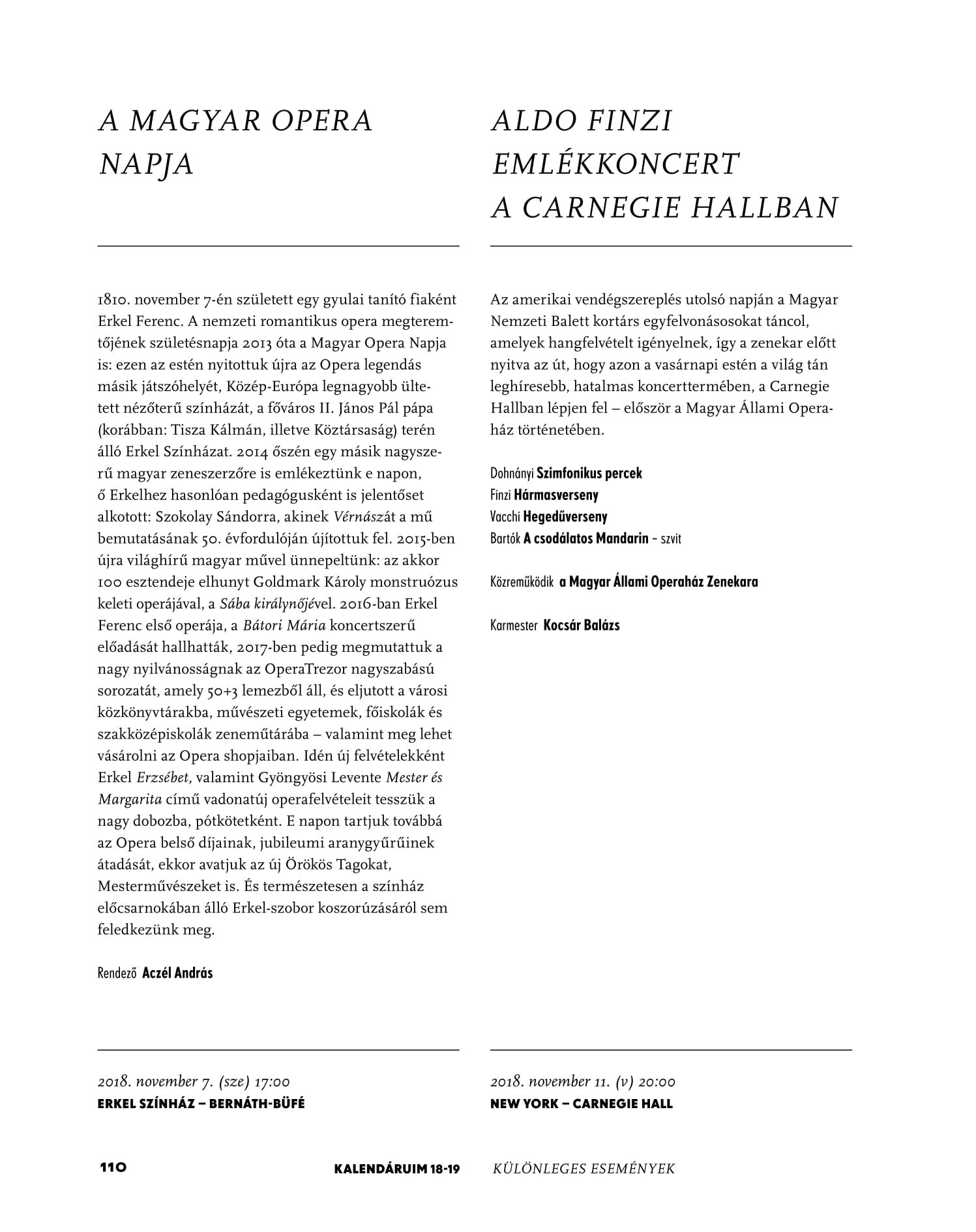 A MAGYAR OPERA NAPJA

1810. november 7-én született egy gyulai tanító fiaként Erkel Ferenc. A nemzeti romantikus opera megteremtőjének születésnapja 2013 óta a Magyar Opera Napja is: ezen az estén nyitottuk újra az Opera legendás másik játszóhelyét, Közép-Európa legnagyobb ültetett nézőterű színházát, a főváros II. János Pál pápa (korábban: Tisza Kálmán, illetve Köztársaság) terén álló Erkel Színházat. 2014 őszén egy másik nagyszerű magyar zeneszerzőre is emlékeztünk e napon, ő Erkelhez hasonlóan pedagógusként is jelentőset alkotott: Szokolay Sándorra, akinek Vérnászát a mű bemutatásának 50. évfordulóján újítottuk fel. 2015-ben újra világhírű magyar művel ünnepeltünk: az akkor 100 esztendeje elhunyt Goldmark Károly monstruózus keleti operájával, a Sába királynőjével. 2016-ban Erkel Ferenc első operája, a Bátori Mária koncertszerű előadását hallhatták, 2017-ben pedig megmutattuk a nagy nyilvánosságnak az OperaTrezor nagyszabású sorozatát, amely 50+3 lemezből áll, és eljutott a városi közkönyvtárakba, művészeti egyetemek, főiskolák és szakközépiskolák zeneműtárába – valamint meg lehet vásárolni az Opera shopjaiban. Idén új felvételekként Erkel Erzsébet, valamint Gyöngyösi Levente Mester és Margarita című vadonatúj operafelvételeit tesszük a nagy dobozba, pótkötetként. E napon tartjuk továbbá az Opera belső díjainak, jubileumi aranygyűrűinek átadását, ekkor avatjuk az új Örökös Tagokat, Mesterművészeket is. És természetesen a színház előcsarnokában álló Erkel-szobor koszorúzásáról sem feledkezünk meg.

Rendező Aczél András

2018. november 7. (sze) 17:00
ERKEL SZÍNHÁZ – BERNÁTH-BÜFÉ

ALDO FINZI EMLÉKKONCERT A CARNEGIE HALLBAN

Az amerikai vendégszereplés utolsó napján a Magyar Nemzeti Balett kortárs egyfelvonásosokat táncol, amelyek hangfelvételt igényelnek, így a zenekar előtt nyitva az út, hogy azon a vasárnapi estén a világ tán leghíresebb, hatalmas koncerttermében, a Carnegie Hallban lépjen fel – először a Magyar Állami Operaház történetében.

Dohnányi Szimfonikus percek
Finzi Hármasverseny
Vacchi Hegedűverseny
Bartók A csodálatos Mandarin – szvit

Közreműködik a Magyar Állami Operaház Zenekara

Karmester Kocsár Balázs

2018. november 11. (v) 20:00
NEW YORK – CARNEGIE HALL

110 KALENDÁRUIM 18-19 KÜLÖNLEGES ESEMÉNYEK